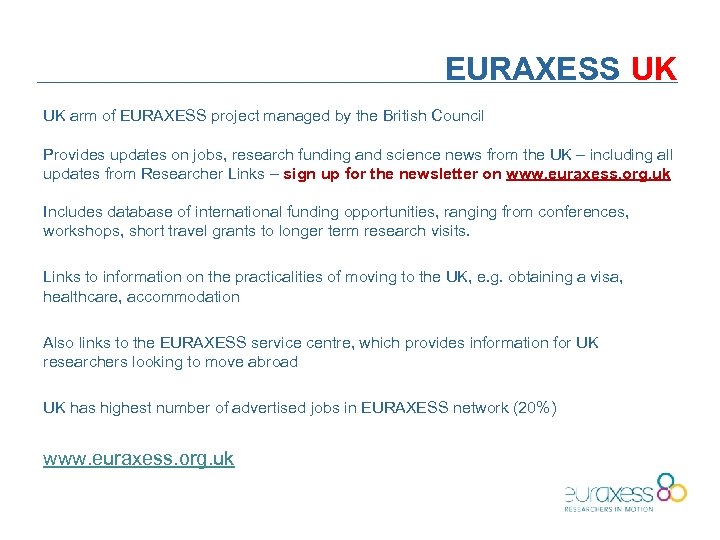 EURAXESS UK

UK arm of EURAXESS project managed by the British Council

Provides updates on jobs, research funding and science news from the UK – including all updates from Researcher Links – sign up for the newsletter on www.euraxess.org.uk

Includes database of international funding opportunities, ranging from conferences, workshops, short travel grants to longer term research visits.

Links to information on the practicalities of moving to the UK, e.g. obtaining a visa, healthcare, accommodation

Also links to the EURAXESS service centre, which provides information for UK researchers looking to move abroad

UK has highest number of advertised jobs in EURAXESS network (20%)

www.euraxess.org.uk

euraxess
RESEARCHERS IN MOTION